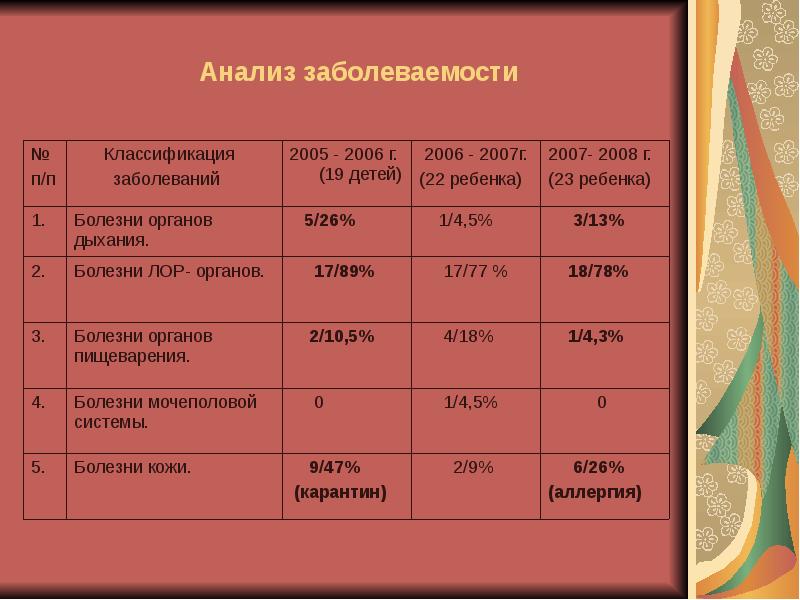 Анализ заболеваемости

| № п/п | Классификация заболеваний | 2005 - 2006 г. (19 детей) | 2006 - 2007г. (22 ребенка) | 2007- 2008 г. (23 ребенка) |
|---|---|---|---|---|
| 1. | Болезни органов дыхания. | 5/26% | 1/4,5% | 3/13% |
| 2. | Болезни ЛОР- органов. | 17/89% | 17/77 % | 18/78% |
| 3. | Болезни органов пищеварения. | 2/10,5% | 4/18% | 1/4,3% |
| 4. | Болезни мочеполовой системы. | 0 | 1/4,5% | 0 |
| 5. | Болезни кожи. | 9/47% (карантин) | 2/9% | 6/26% (аллергия) |